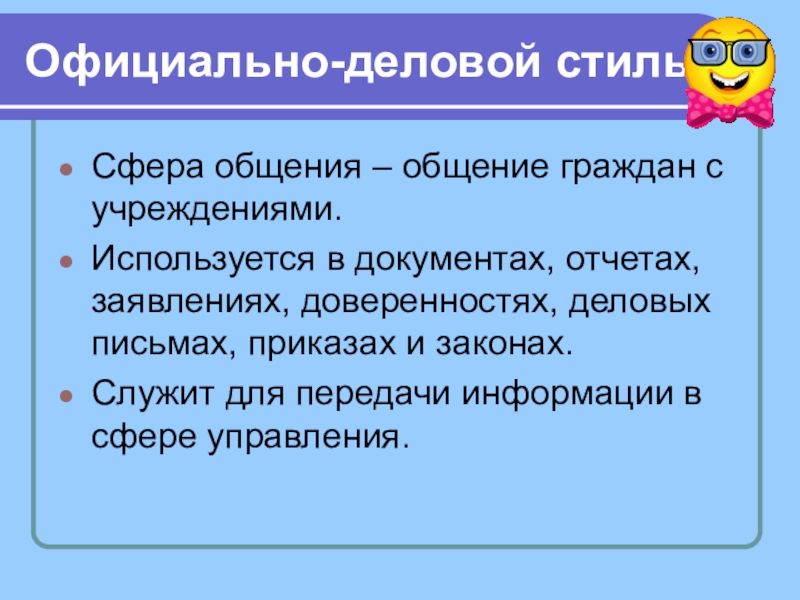 Официально-деловой стиль

• Сфера общения – общение граждан с учреждениями.
• Используется в документах, отчетах, заявлениях, доверенностях, деловых письмах, приказах и законах.
• Служит для передачи информации в сфере управления.